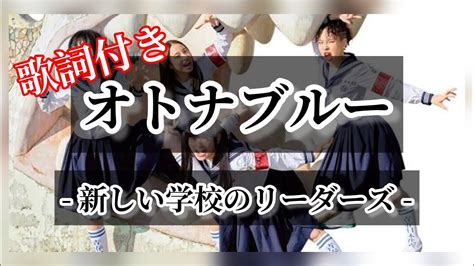 歌詞付き
オトナブルー
- 新しい学校のリーダーズ -